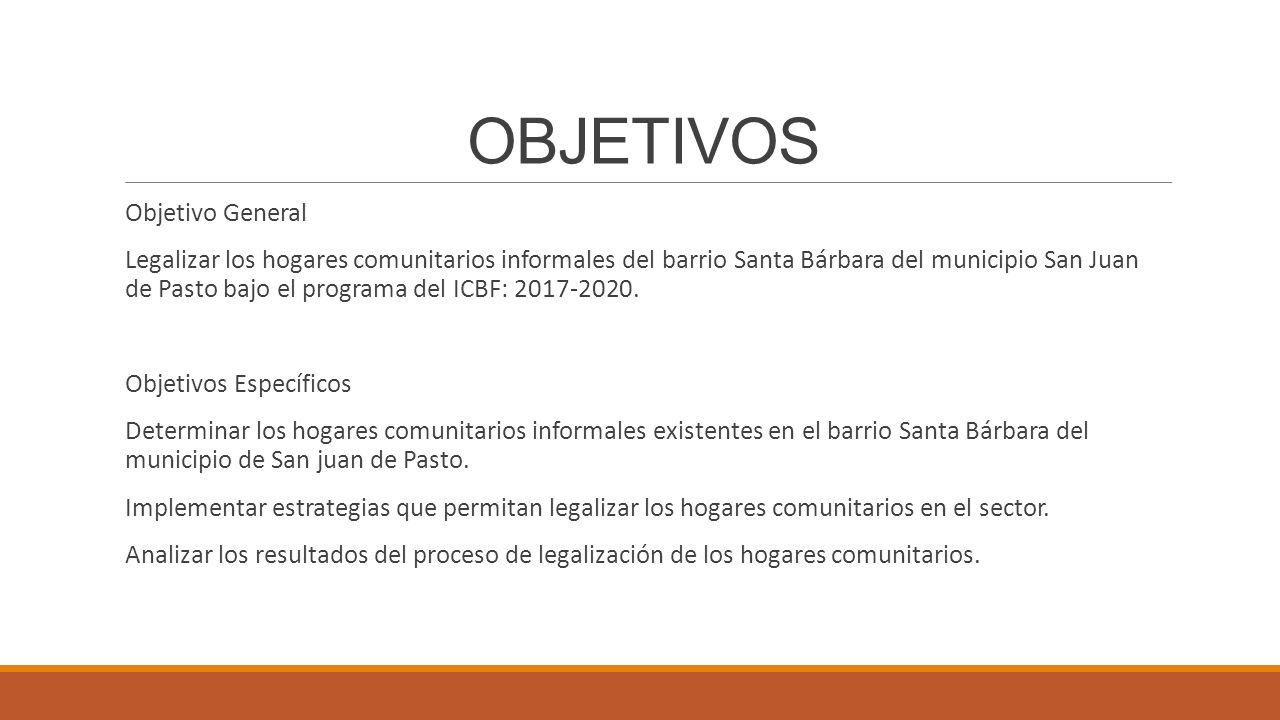 OBJETIVOS

Objetivo General

Legalizar los hogares comunitarios informales del barrio Santa Bárbara del municipio San Juan de Pasto bajo el programa del ICBF: 2017-2020.

Objetivos Específicos

Determinar los hogares comunitarios informales existentes en el barrio Santa Bárbara del municipio de San juan de Pasto.

Implementar estrategias que permitan legalizar los hogares comunitarios en el sector.

Analizar los resultados del proceso de legalización de los hogares comunitarios.